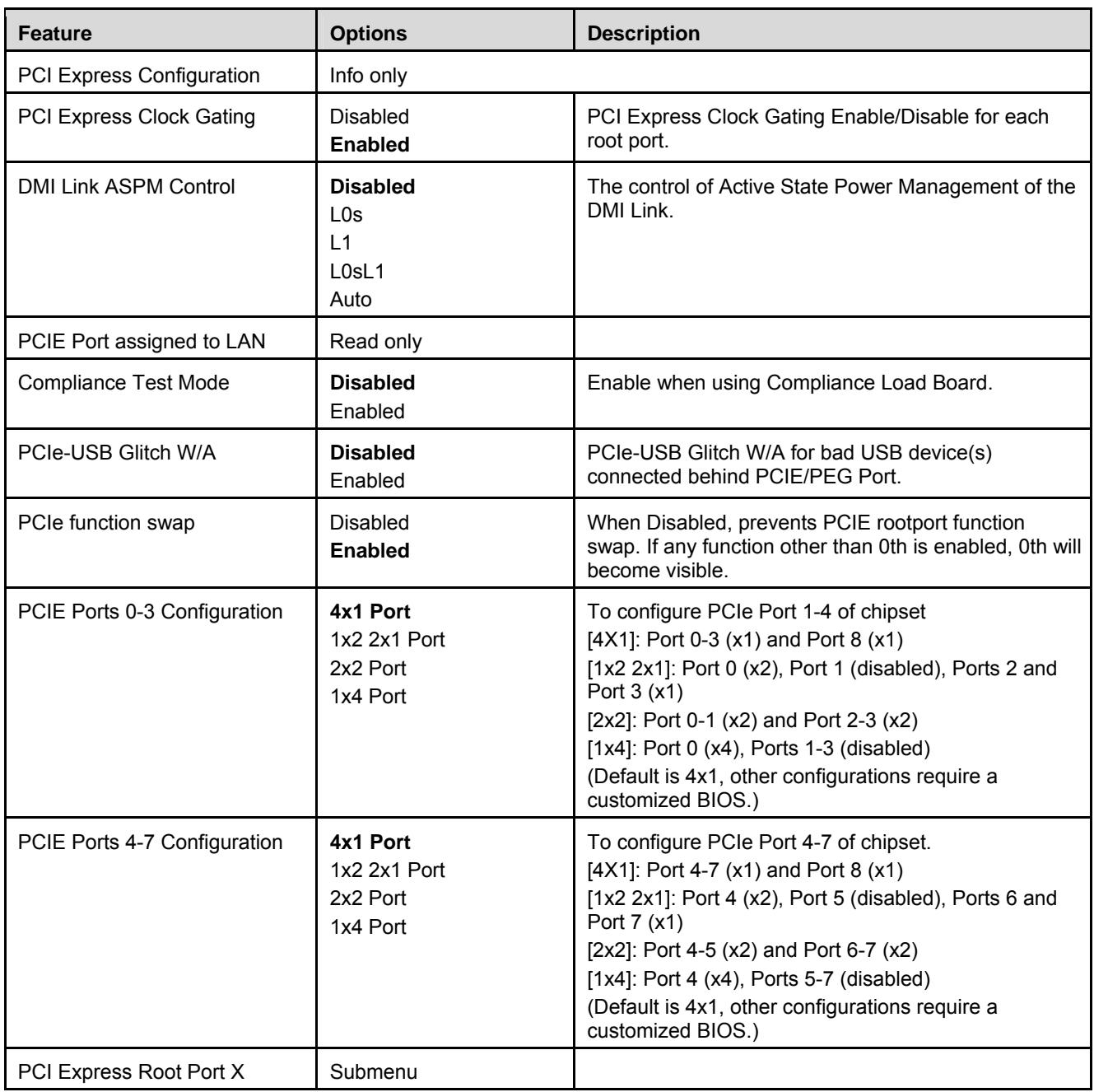 | Feature | Options | Description |
|---|---|---|
| PCI Express Configuration | Info only | |
| PCI Express Clock Gating | Disabled Enabled | PCI Express Clock Gating Enable/Disable for each root port. |
| DMI Link ASPM Control | Disabled L0s L1 L0sL1 Auto | The control of Active State Power Management of the DMI Link. |
| PCIE Port assigned to LAN | Read only | |
| Compliance Test Mode | Disabled Enabled | Enable when using Compliance Load Board. |
| PCIe-USB Glitch W/A | Disabled Enabled | PCIe-USB Glitch W/A for bad USB device(s) connected behind PCIE/PEG Port. |
| PCIe function swap | Disabled Enabled | When Disabled, prevents PCIE rootport function swap. If any function other than 0th is enabled, 0th will become visible. |
| PCIE Ports 0-3 Configuration | 4x1 Port 1x2 2x1 Port 2x2 Port 1x4 Port | To configure PCIe Port 1-4 of chipset [4X1]: Port 0-3 (x1) and Port 8 (x1) [1x2 2x1]: Port 0 (x2), Port 1 (disabled), Ports 2 and Port 3 (x1) [2x2]: Port 0-1 (x2) and Port 2-3 (x2) [1x4]: Port 0 (x4), Ports 1-3 (disabled) (Default is 4x1, other configurations require a customized BIOS.) |
| PCIE Ports 4-7 Configuration | 4x1 Port 1x2 2x1 Port 2x2 Port 1x4 Port | To configure PCIe Port 4-7 of chipset. [4X1]: Port 4-7 (x1) and Port 8 (x1) [1x2 2x1]: Port 4 (x2), Port 5 (disabled), Ports 6 and Port 7 (x1) [2x2]: Port 4-5 (x2) and Port 6-7 (x2) [1x4]: Port 4 (x4), Ports 5-7 (disabled) (Default is 4x1, other configurations require a customized BIOS.) |
| PCI Express Root Port X | Submenu | |